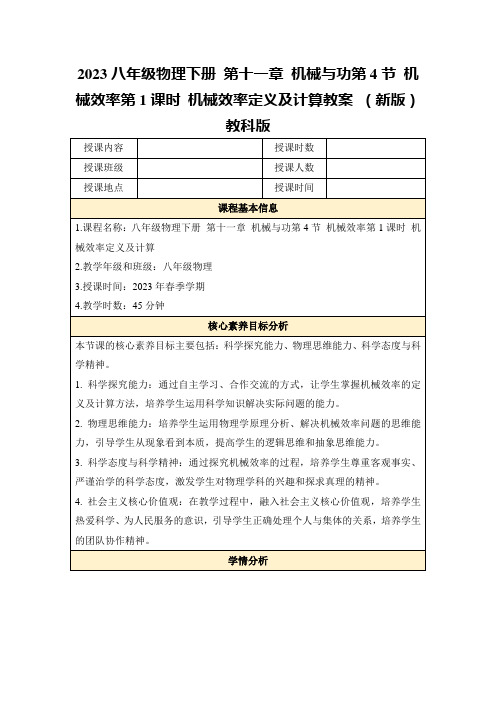 2023 八年级物理下册 第十一章 机械与功第 4 节 机械效率第 1 课时 机械效率定义及计算教案 （新版）教科版

| 授课内容 |  | 授课时数 |  |
|---|---|---|---|
| 授课班级 |  | 授课人数 |  |
| 授课地点 |  | 授课时间 |  |

课程基本信息

1.课程名称：八年级物理下册 第十一章 机械与功第 4 节 机械效率第 1 课时 机械效率定义及计算

2.教学年级和班级：八年级物理

3.授课时间：2023 年春季学期

4.教学时数：45 分钟

核心素养目标分析

本节课的核心素养目标主要包括：科学探究能力、物理思维能力、科学态度与科学精神。

1. 科学探究能力：通过自主学习、合作交流的方式，让学生掌握机械效率的定义及计算方法，培养学生运用科学知识解决实际问题的能力。

2. 物理思维能力：培养学生运用物理学原理分析、解决机械效率问题的思维能力，引导学生从现象看到本质，提高学生的逻辑思维和抽象思维能力。

3. 科学态度与科学精神：通过探究机械效率的过程，培养学生尊重客观事实、严谨治学的科学态度，激发学生对物理学科的兴趣和探求真理的精神。

4. 社会主义核心价值观：在教学过程中，融入社会主义核心价值观，培养学生热爱科学、为人民服务的意识，引导学生正确处理个人与集体的关系，培养学生的团队协作精神。

学情分析